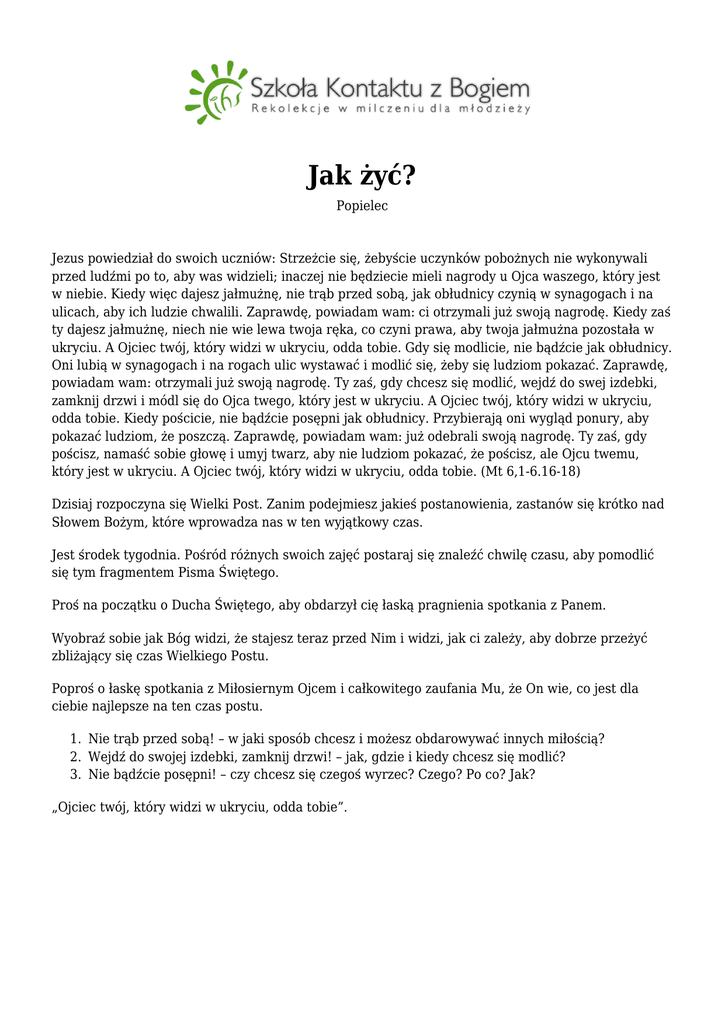 ihs Szkoła Kontaktu z Bogiem
Rekolekcje w milczeniu dla młodzieży

Jak żyć?

Popielec

Jezus powiedział do swoich uczniów: Strzeżcie się, żebyście uczynków pobożnych nie wykonywali przed ludźmi po to, aby was widzieli; inaczej nie będziecie mieli nagrody u Ojca waszego, który jest w niebie. Kiedy więc dajesz jałmużnę, nie trąb przed sobą, jak obłudnicy czynią w synagogach i na ulicach, aby ich ludzie chwalili. Zaprawdę, powiadam wam: ci otrzymali już swoją nagrodę. Kiedy zaś ty dajesz jałmużnę, niech nie wie lewa twoja ręka, co czyni prawa, aby twoja jałmużna pozostała w ukryciu. A Ojciec twój, który widzi w ukryciu, odda tobie. Gdy się modlicie, nie bądźcie jak obłudnicy. Oni lubią w synagogach i na rogach ulic wystawać i modlić się, żeby się ludziom pokazać. Zaprawdę, powiadam wam: otrzymali już swoją nagrodę. Ty zaś, gdy chcesz się modlić, wejdź do swej izdebki, zamknij drzwi i módl się do Ojca twego, który jest w ukryciu. A Ojciec twój, który widzi w ukryciu, odda tobie. Kiedy pościcie, nie bądźcie posępni jak obłudnicy. Przybierają oni wygląd ponury, aby pokazać ludziom, że poszczą. Zaprawdę, powiadam wam: już odebrali swoją nagrodę. Ty zaś, gdy pościsz, namaść sobie głowę i umyj twarz, aby nie ludziom pokazać, że pościsz, ale Ojcu twemu, który jest w ukryciu. A Ojciec twój, który widzi w ukryciu, odda tobie. (Mt 6,1-6.16-18)

Dzisiaj rozpoczyna się Wielki Post. Zanim podejmiesz jakieś postanowienia, zastanów się krótko nad Słowem Bożym, które wprowadza nas w ten wyjątkowy czas.

Jest środek tygodnia. Pośród różnych swoich zajęć postaraj się znaleźć chwilę czasu, aby pomodlić się tym fragmentem Pisma Świętego.

Proś na początku o Ducha Świętego, aby obdarzył cię łaską pragnienia spotkania z Panem.

Wyobraź sobie jak Bóg widzi, że stajesz teraz przed Nim i widzi, jak ci zależy, aby dobrze przeżyć zbliżający się czas Wielkiego Postu.

Poproś o łaskę spotkania z Miłosiernym Ojcem i całkowitego zaufania Mu, że On wie, co jest dla ciebie najlepsze na ten czas postu.

1. Nie trąb przed sobą! – w jaki sposób chcesz i możesz obdarowywać innych miłością?
2. Wejdź do swojej izdebki, zamknij drzwi! – jak, gdzie i kiedy chcesz się modlić?
3. Nie bądźcie posępni! – czy chcesz się czegoś wyrzec? Czego? Po co? Jak?

„Ojciec twój, który widzi w ukryciu, odda tobie”.